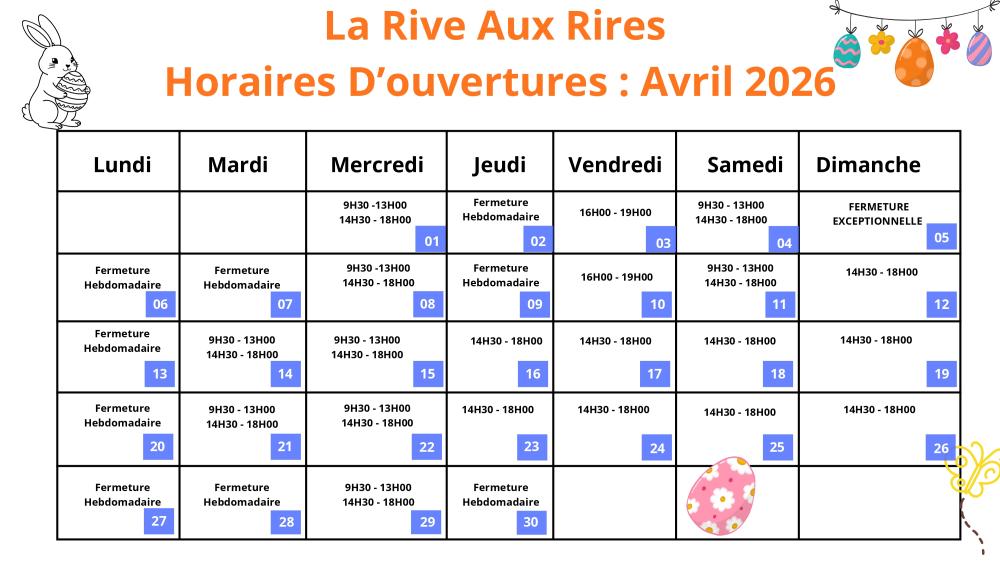 La Rive Aux Rires
Horaires D'ouvertures : Avril 2026

| Lundi | Mardi | Mercredi | Jeudi | Vendredi | Samedi | Dimanche |
|---|---|---|---|---|---|---|
| | | 9H30 -13H00 14H30 - 18H00 01 | Fermeture Hebdomadaire 02 | 16H00 - 19H00 03 | 9H30 - 13H00 14H30 - 18H00 04 | FERMETURE EXCEPTIONNELLE 05 |
| Fermeture Hebdomadaire 06 | Fermeture Hebdomadaire 07 | 9H30 -13H00 14H30 - 18H00 08 | Fermeture Hebdomadaire 09 | 16H00 - 19H00 10 | 9H30 - 13H00 14H30 - 18H00 11 | 14H30 - 18H00 12 |
| Fermeture Hebdomadaire 13 | 9H30 - 13H00 14H30 - 18H00 14 | 9H30 - 13H00 14H30 - 18H00 15 | 14H30 - 18H00 16 | 14H30 - 18H00 17 | 14H30 - 18H00 18 | 14H30 - 18H00 19 |
| Fermeture Hebdomadaire 20 | 9H30 - 13H00 14H30 - 18H00 21 | 9H30 - 13H00 14H30 - 18H00 22 | 14H30 - 18H00 23 | 14H30 - 18H00 24 | 14H30 - 18H00 25 | 14H30 - 18H00 26 |
| Fermeture Hebdomadaire 27 | Fermeture Hebdomadaire 28 | 9H30 - 13H00 14H30 - 18H00 29 | Fermeture Hebdomadaire 30 | | | |